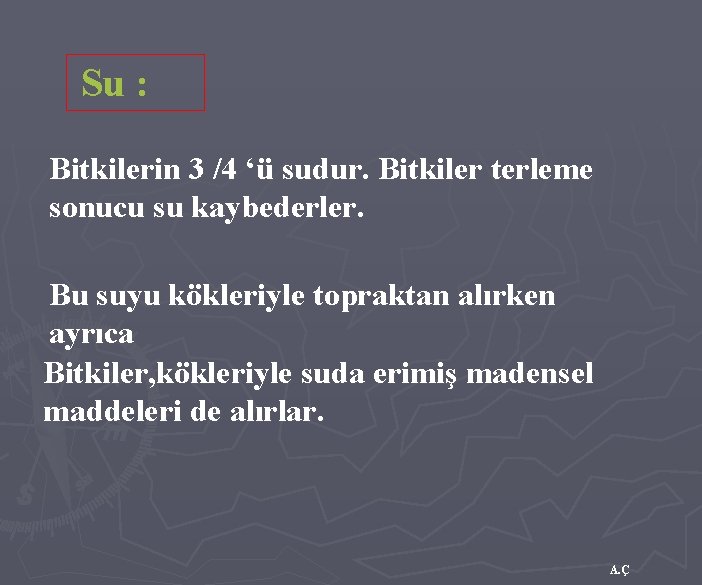 Su :

Bitkilerin 3 /4 'ü sudur. Bitkiler terleme sonucu su kaybederler.

Bu suyu kökleriyle topraktan alırken ayrıca

Bitkiler,kökleriyle suda erimiş madensel maddeleri de alırlar.

A.Ç